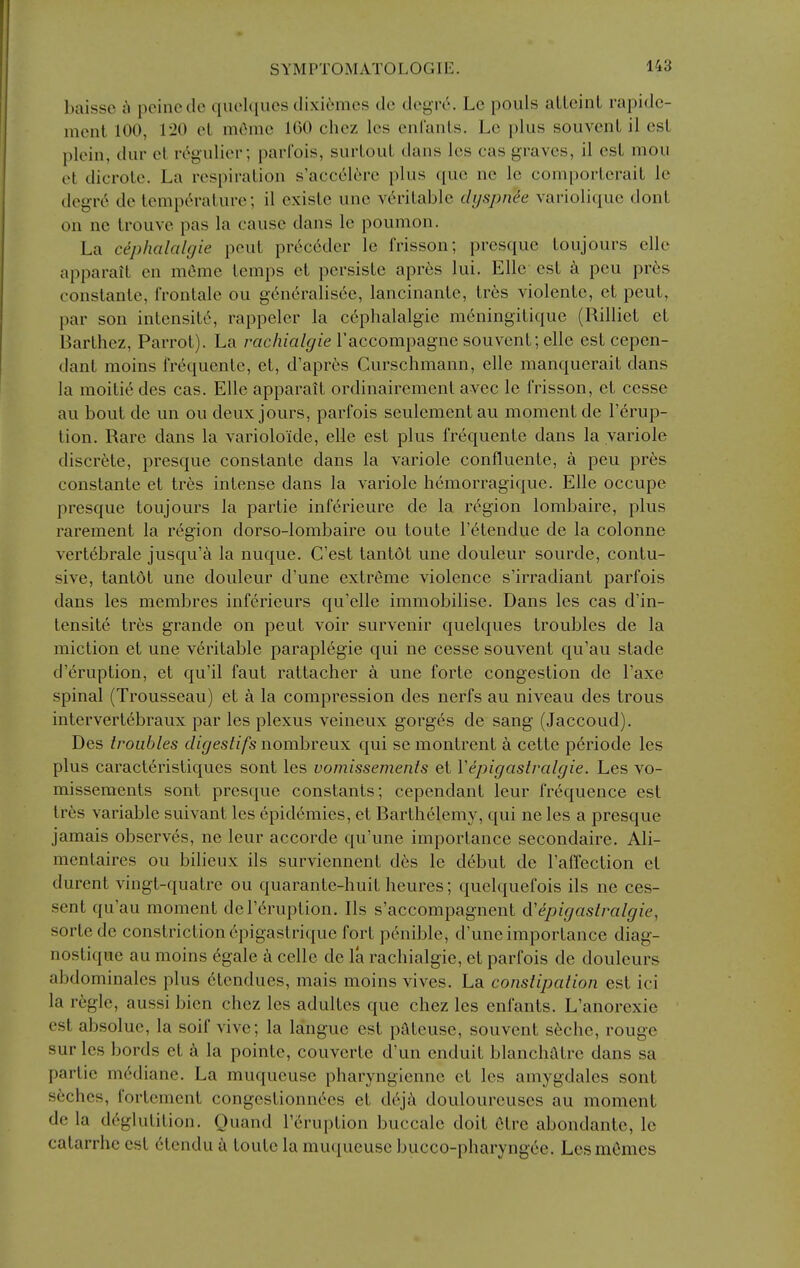 SYMPTOMATOLOGIE. 143

baisse à peine de quelques dixièmes de degré. Le pouls atteint rapidement 100, 120 et même 160 chez les enfants. Le plus souvent il est plein, dur et régulier; parfois, surtout dans les cas graves, il est mou et dicrote. La respiration s'accélère plus que ne le comporterait le degré de température; il existe une véritable dyspnée variolique dont on ne trouve pas la cause dans le poumon.

La céphalalgie peut précéder le frisson; presque toujours elle apparaît en même temps et persiste après lui. Elle est à peu près constante, frontale ou généralisée, lancinante, très violente, et peut, par son intensité, rappeler la céphalalgie méningitique (Rilliet et Barthez, Parrot). La rachialgie l'accompagne souvent; elle est cependant moins fréquente, et, d'après Curschmann, elle manquerait dans la moitié des cas. Elle apparaît ordinairement avec le frisson, et cesse au bout de un ou deux jours, parfois seulement au moment de l'éruption. Rare dans la varioloïde, elle est plus fréquente dans la variole discrète, presque constante dans la variole confluente, à peu près constante et très intense dans la variole hémorragique. Elle occupe presque toujours la partie inférieure de la région lombaire, plus rarement la région dorso-lombaire ou toute l'étendue de la colonne vertébrale jusqu'à la nuque. C'est tantôt une douleur sourde, contusive, tantôt une douleur d'une extrême violence s'irradiant parfois dans les membres inférieurs qu'elle immobilise. Dans les cas d'intensité très grande on peut voir survenir quelques troubles de la miction et une véritable paraplégie qui ne cesse souvent qu'au stade d'éruption, et qu'il faut rattacher à une forte congestion de l'axe spinal (Trousseau) et à la compression des nerfs au niveau des trous intervertébraux par les plexus veineux gorgés de sang (Jaccoud).

Des troubles digestifs nombreux qui se montrent à cette période les plus caractéristiques sont les vomissements et l'épigastralgie. Les vomissements sont presque constants; cependant leur fréquence est très variable suivant les épidémies, et Barthélemy, qui ne les a presque jamais observés, ne leur accorde qu'une importance secondaire. Alimentaires ou bilieux ils surviennent dès le début de l'affection et durent vingt-quatre ou quarante-huit heures; quelquefois ils ne cessent qu'au moment de l'éruption. Ils s'accompagnent d'épigastralgie, sorte de constriction épigastrique fort pénible, d'une importance diagnostique au moins égale à celle de la rachialgie, et parfois de douleurs abdominales plus étendues, mais moins vives. La constipation est ici la règle, aussi bien chez les adultes que chez les enfants. L'anorexie est absolue, la soif vive; la langue est pâteuse, souvent sèche, rouge sur les bords et à la pointe, couverte d'un enduit blanchâtre dans sa partie médiane. La muqueuse pharyngienne et les amygdales sont sèches, fortement congestionnées et déjà douloureuses au moment de la déglutition. Quand l'éruption buccale doit être abondante, le catarrhe est étendu à toute la muqueuse bucco-pharyngée. Les mêmes